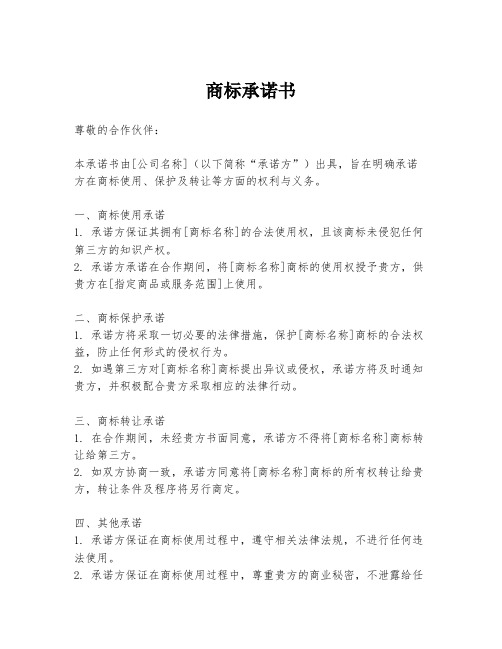 商标承诺书

尊敬的合作伙伴：

本承诺书由[公司名称]（以下简称“承诺方”）出具，旨在明确承诺方在商标使用、保护及转让等方面的权利与义务。

一、商标使用承诺
1. 承诺方保证其拥有[商标名称]的合法使用权，且该商标未侵犯任何第三方的知识产权。
2. 承诺方承诺在合作期间，将[商标名称]商标的使用权授予贵方，供贵方在[指定商品或服务范围]上使用。

二、商标保护承诺
1. 承诺方将采取一切必要的法律措施，保护[商标名称]商标的合法权益，防止任何形式的侵权行为。
2. 如遇第三方对[商标名称]商标提出异议或侵权，承诺方将及时通知贵方，并积极配合贵方采取相应的法律行动。

三、商标转让承诺
1. 在合作期间，未经贵方书面同意，承诺方不得将[商标名称]商标转让给第三方。
2. 如双方协商一致，承诺方同意将[商标名称]商标的所有权转让给贵方，转让条件及程序将另行商定。

四、其他承诺
1. 承诺方保证在商标使用过程中，遵守相关法律法规，不进行任何违法使用。
2. 承诺方保证在商标使用过程中，尊重贵方的商业秘密，不泄露给任